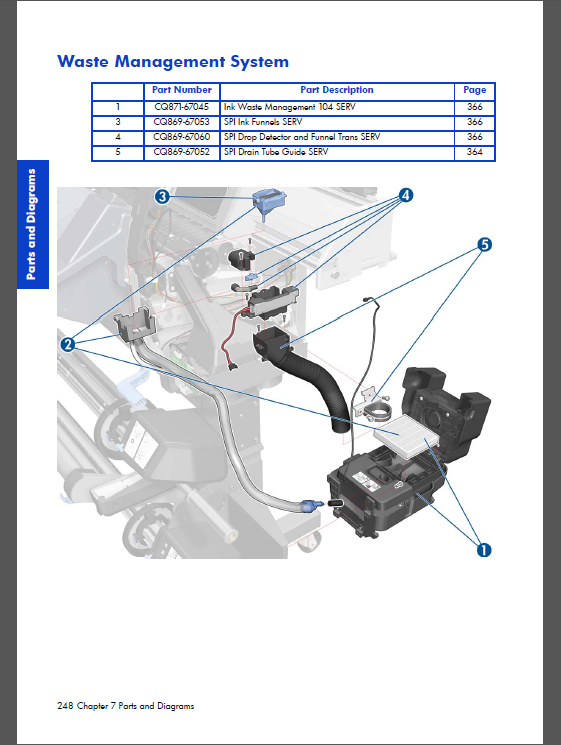 Waste Management System

| | Part Number | Part Description | Page |
|---|---|---|---|
| 1 | CQ871-67045 | Ink Waste Management 104 SERV | 366 |
| 3 | CQ869-67053 | SPI Ink Funnels SERV | 366 |
| 4 | CQ869-67060 | SPI Drop Detector and Funnel Trans SERV | 366 |
| 5 | CQ869-67052 | SPI Drain Tube Guide SERV | 364 |

Parts and Diagrams

3
4
5
2
1

248 Chapter 7 Parts and Diagrams